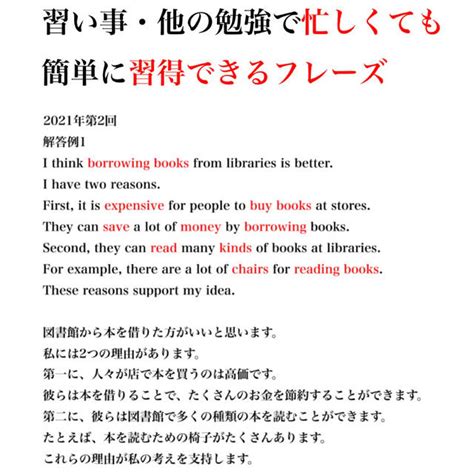 習い事・他の勉強で忙しくても

簡単に習得できるフレーズ

2021年第2回
解答例1
I think borrowing books from libraries is better.
I have two reasons.
First, it is expensive for people to buy books at stores.
They can save a lot of money by borrowing books.
Second, they can read many kinds of books at libraries.
For example, there are a lot of chairs for reading books.
These reasons support my idea.

図書館から本を借りた方がいいと思います。
私には2つの理由があります。
第一に、人々が店で本を買うのは高価です。
彼らは本を借りることで、たくさんのお金を節約することができます。
第二に、彼らは図書館で多くの種類の本を読むことができます。
たとえば、本を読むための椅子がたくさんあります。
これらの理由が私の考えを支持します。